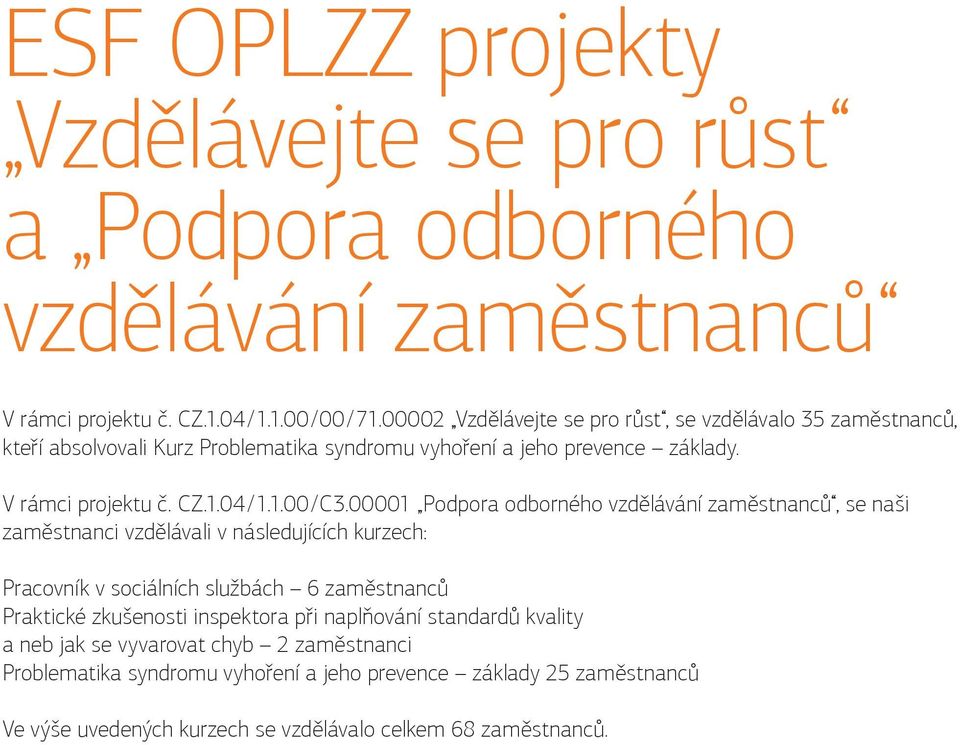 ESF OPLZZ projekty „Vzdělávejte se pro růst“ a „Podpora odborného vzdělávání zaměstnanců“

V rámci projektu č. CZ.1.04/1.1.00/00/71.00002 „Vzdělávejte se pro růst“, se vzdělávalo 35 zaměstnanců, kteří absolvovali Kurz Problematika syndromu vyhoření a jeho prevence – základy.

V rámci projektu č. CZ.1.04/1.1.00/C3.00001 „Podpora odborného vzdělávání zaměstnanců“, se naši zaměstnanci vzdělávali v následujících kurzech:

Pracovník v sociálních službách – 6 zaměstnanců
Praktické zkušenosti inspektora při naplňování standardů kvality a neb jak se vyvarovat chyb – 2 zaměstnanci
Problematika syndromu vyhoření a jeho prevence – základy 25 zaměstnanců

Ve výše uvedených kurzech se vzdělávalo celkem 68 zaměstnanců.